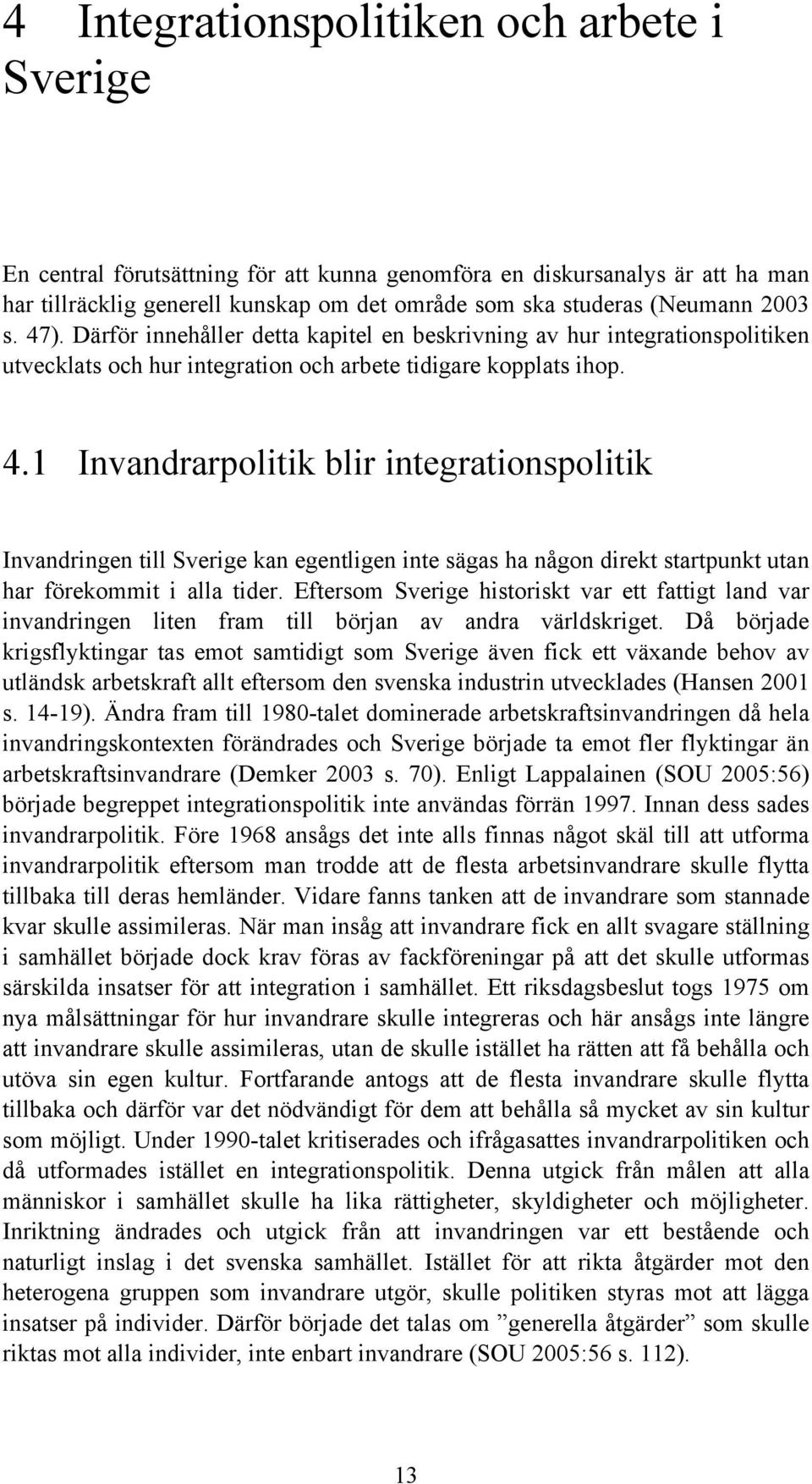 4 Integrationspolitiken och arbete i Sverige

En central förutsättning för att kunna genomföra en diskursanalys är att ha man har tillräcklig generell kunskap om det område som ska studeras (Neumann 2003 s. 47). Därför innehåller detta kapitel en beskrivning av hur integrationspolitiken utvecklats och hur integration och arbete tidigare kopplats ihop.

4.1 Invandrarpolitik blir integrationspolitik

Invandringen till Sverige kan egentligen inte sägas ha någon direkt startpunkt utan har förekommit i alla tider. Eftersom Sverige historiskt var ett fattigt land var invandringen liten fram till början av andra världskriget. Då började krigsflyktingar tas emot samtidigt som Sverige även fick ett växande behov av utländsk arbetskraft allt eftersom den svenska industrin utvecklades (Hansen 2001 s. 14-19). Ändra fram till 1980-talet dominerade arbetskraftsinvandringen då hela invandringskontexten förändrades och Sverige började ta emot fler flyktingar än arbetskraftsinvandrare (Demker 2003 s. 70). Enligt Lappalainen (SOU 2005:56) började begreppet integrationspolitik inte användas förrän 1997. Innan dess sades invandrarpolitik. Före 1968 ansågs det inte alls finnas något skäl till att utforma invandrarpolitik eftersom man trodde att de flesta arbetsinvandrare skulle flytta tillbaka till deras hemländer. Vidare fanns tanken att de invandrare som stannade kvar skulle assimileras. När man insåg att invandrare fick en allt svagare ställning i samhället började dock krav föras av fackföreningar på att det skulle utformas särskilda insatser för att integration i samhället. Ett riksdagsbeslut togs 1975 om nya målsättningar för hur invandrare skulle integreras och här ansågs inte längre att invandrare skulle assimileras, utan de skulle istället ha rätten att få behålla och utöva sin egen kultur. Fortfarande antogs att de flesta invandrare skulle flytta tillbaka och därför var det nödvändigt för dem att behålla så mycket av sin kultur som möjligt. Under 1990-talet kritiserades och ifrågasattes invandrarpolitiken och då utformades istället en integrationspolitik. Denna utgick från målen att alla människor i samhället skulle ha lika rättigheter, skyldigheter och möjligheter. Inriktning ändrades och utgick från att invandringen var ett bestående och naturligt inslag i det svenska samhället. Istället för att rikta åtgärder mot den heterogena gruppen som invandrare utgör, skulle politiken styras mot att lägga insatser på individer. Därför började det talas om ”generella åtgärder” som skulle riktas mot alla individer, inte enbart invandrare (SOU 2005:56 s. 112).

13